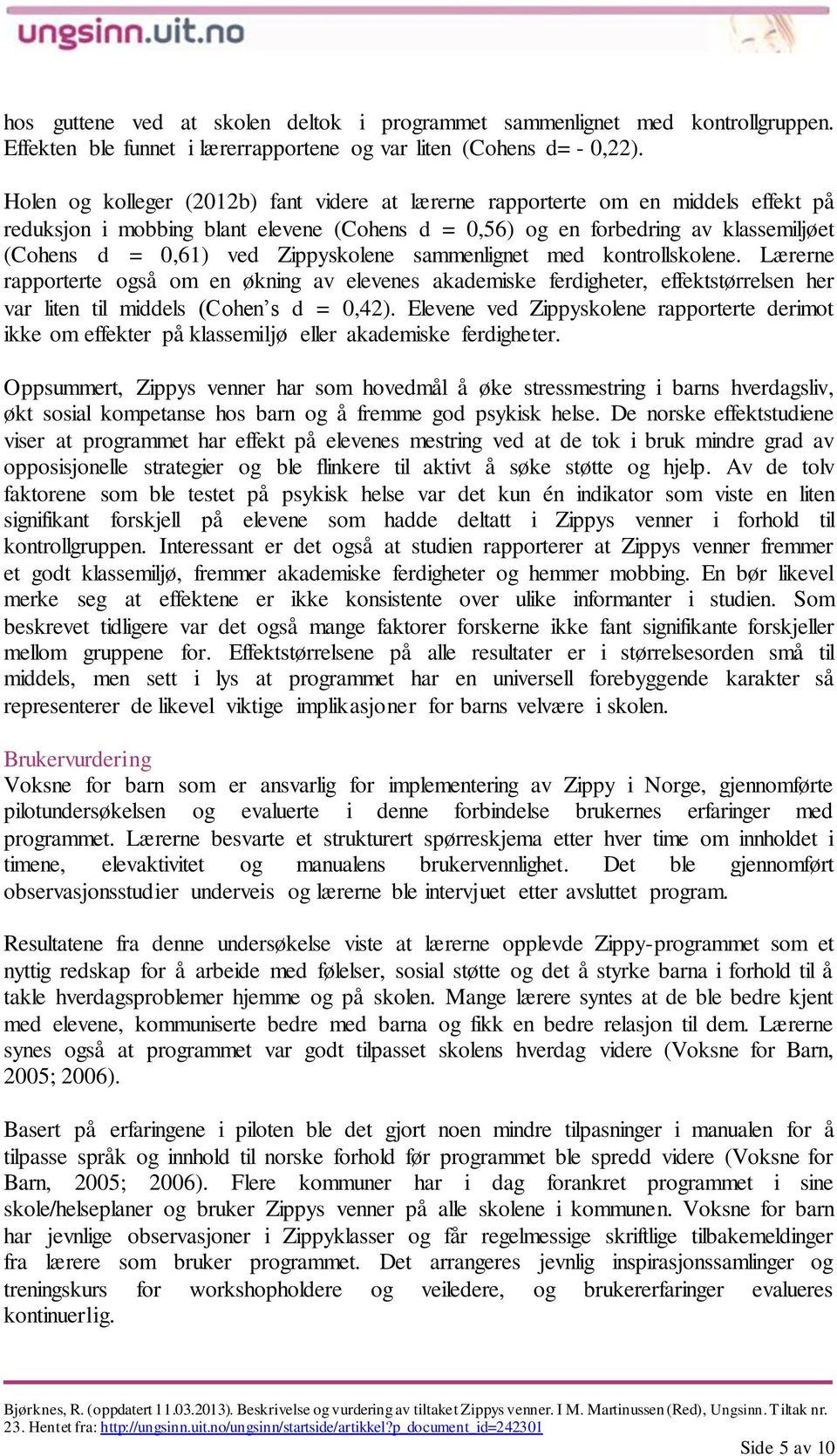 ungsinn.uit.no

hos guttene ved at skolen deltok i programmet sammenlignet med kontrollgruppen. Effekten ble funnet i lærerrapportene og var liten (Cohens d= - 0,22).

Holen og kolleger (2012b) fant videre at lærerne rapporterte om en middels effekt på reduksjon i mobbing blant elevene (Cohens d = 0,56) og en forbedring av klassemiljøet (Cohens d = 0,61) ved Zippyskolene sammenlignet med kontrollskolene. Lærerne rapporterte også om en økning av elevenes akademiske ferdigheter, effektstørrelsen her var liten til middels (Cohen's d = 0,42). Elevene ved Zippyskolene rapporterte derimot ikke om effekter på klassemiljø eller akademiske ferdigheter.

Oppsummert, Zippys venner har som hovedmål å øke stressmestring i barns hverdagsliv, økt sosial kompetanse hos barn og å fremme god psykisk helse. De norske effektstudiene viser at programmet har effekt på elevenes mestring ved at de tok i bruk mindre grad av opposisjonelle strategier og ble flinkere til aktivt å søke støtte og hjelp. Av de tolv faktorene som ble testet på psykisk helse var det kun én indikator som viste en liten signifikant forskjell på elevene som hadde deltatt i Zippys venner i forhold til kontrollgruppen. Interessant er det også at studien rapporterer at Zippys venner fremmer et godt klassemiljø, fremmer akademiske ferdigheter og hemmer mobbing. En bør likevel merke seg at effektene er ikke konsistente over ulike informanter i studien. Som beskrevet tidligere var det også mange faktorer forskerne ikke fant signifikante forskjeller mellom gruppene for. Effektstørrelsene på alle resultater er i størrelsesorden små til middels, men sett i lys at programmet har en universell forebyggende karakter så representerer de likevel viktige implikasjoner for barns velvære i skolen.

Brukervurdering
Voksne for barn som er ansvarlig for implementering av Zippy i Norge, gjennomførte pilotundersøkelsen og evaluerte i denne forbindelse brukernes erfaringer med programmet. Lærerne besvarte et strukturert spørreskjema etter hver time om innholdet i timene, elevaktivitet og manualens brukervennlighet. Det ble gjennomført observasjonsstudier underveis og lærerne ble intervjuet etter avsluttet program.

Resultatene fra denne undersøkelse viste at lærerne opplevde Zippy-programmet som et nyttig redskap for å arbeide med følelser, sosial støtte og det å styrke barna i forhold til å takle hverdagsproblemer hjemme og på skolen. Mange lærere syntes at de ble bedre kjent med elevene, kommuniserte bedre med barna og fikk en bedre relasjon til dem. Lærerne synes også at programmet var godt tilpasset skolens hverdag videre (Voksne for Barn, 2005; 2006).

Basert på erfaringene i piloten ble det gjort noen mindre tilpasninger i manualen for å tilpasse språk og innhold til norske forhold før programmet ble spredd videre (Voksne for Barn, 2005; 2006). Flere kommuner har i dag forankret programmet i sine skole/helseplaner og bruker Zippys venner på alle skolene i kommunen. Voksne for barn har jevnlige observasjoner i Zippyklasser og får regelmessige skriftlige tilbakemeldinger fra lærere som bruker programmet. Det arrangeres jevnlig inspirasjonssamlinger og treningskurs for workshopholdere og veiledere, og brukererfaringer evalueres kontinuerlig.

Bjørknes, R. (oppdatert 11.03.2013). Beskrivelse og vurdering av tiltaket Zippys venner. I M. Martinussen (Red), Ungsinn. Tiltak nr. 23. Hentet fra: http://ungsinn.uit.no/ungsinn/startside/artikkel?p_document_id=242301

Side 5 av 10